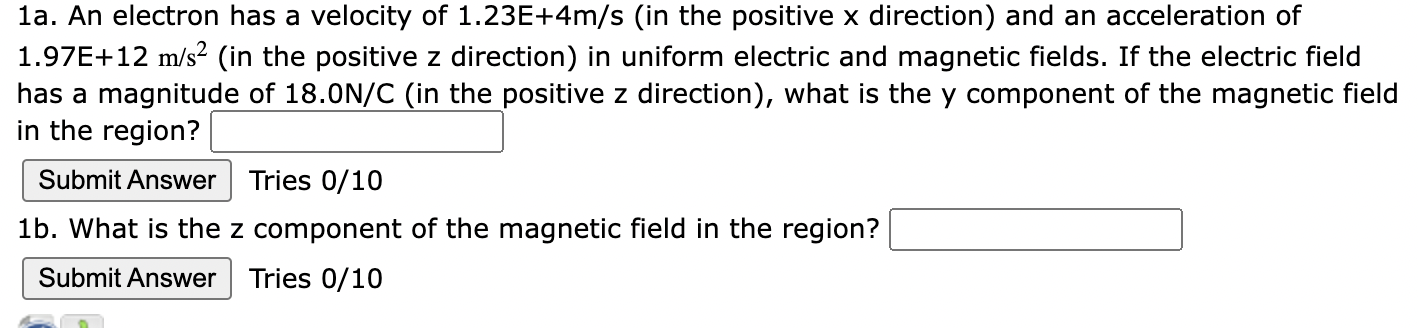 1a. An electron has a velocity of 1.23E+4m/s (in the positive x direction) and an acceleration of 1.97E+12 $m/s^2$ (in the positive z direction) in uniform electric and magnetic fields. If the electric field has a magnitude of 18.0N/C (in the positive z direction), what is the y component of the magnetic field in the region?

Submit Answer Tries 0/10

1b. What is the z component of the magnetic field in the region?

Submit Answer Tries 0/10